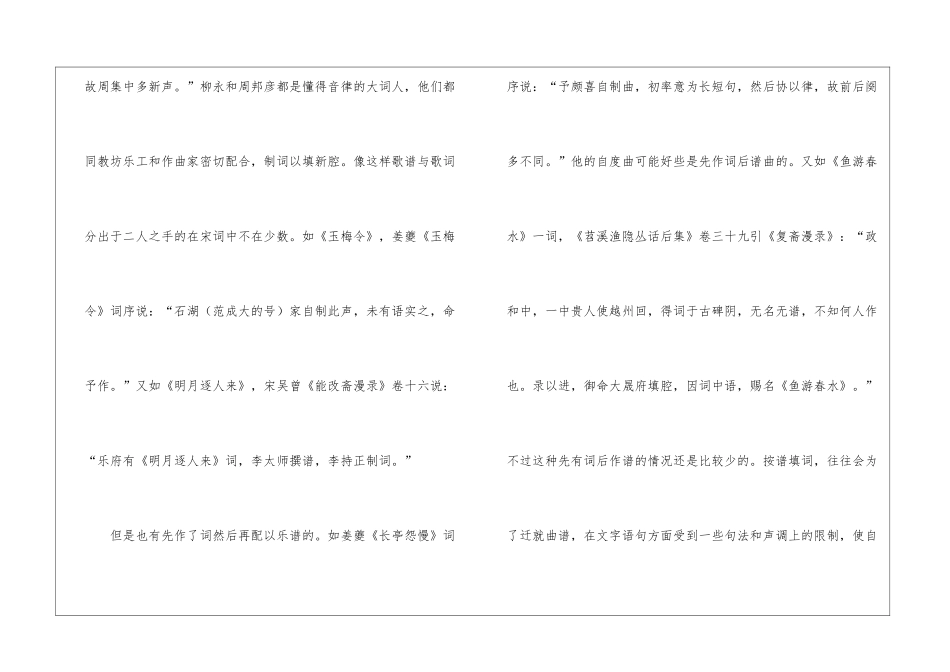 故周集中多新声。”柳永和周邦彦都是懂得音律的大词人，他们都同教坊乐工和作曲家密切配合，制词以填新腔。像这样歌谱与歌词分出于二人之手的在宋词中不在少数。如《玉梅令》，姜夔《玉梅令》词序说：“石湖（范成大的号）家自制此声，未有语实之，命予作。”又如《明月逐人来》，宋吴曾《能改斋漫录》卷十六说：“乐府有《明月逐人来》词，李太师撰谱，李持正制词。”

但是也有先作了词然后再配以乐谱的。如姜夔《长亭怨慢》词序说：“予颇喜自制曲，初率意为长短句，然后协以律，故前后阕多不同。”他的自度曲可能好些是先作词后谱曲的。又如《鱼游春水》一词，《苕溪渔隐丛话后集》卷三十九引《复斋漫录》：“政和中，一中贵人使越州回，得词于古碑阴，无名无谱，不知何人作也。录以进，御命大晟府填腔，因词中语，赐名《鱼游春水》。”不过这种先有词后作谱的情况还是比较少的。按谱填词，往往会为了迁就曲谱，在文字语句方面受到一些句法和声调上的限制，使自